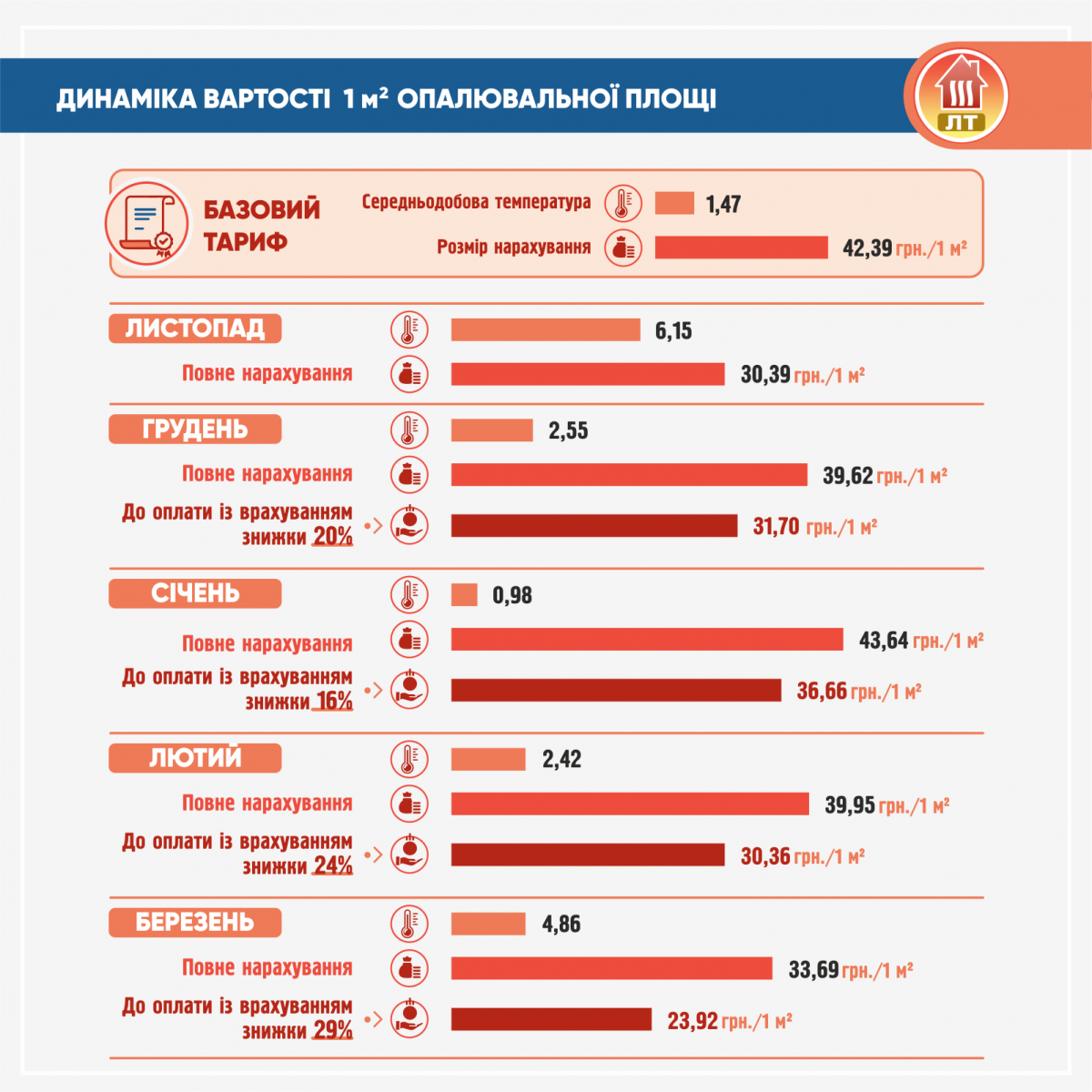 ДИНАМІКА ВАРТОСТІ 1 м² ОПАЛЮВАЛЬНОЇ ПЛОЩІ

ЛТ

БАЗОВИЙ ТАРИФ

Середньодобова температура 1,47

Розмір нарахування 42,39 грн./1 м²

ЛИСТОПАД

6,15

Повне нарахування 30,39 грн./1 м²

ГРУДЕНЬ

2,55

Повне нарахування 39,62 грн./1 м²

До оплати із врахуванням знижки 20% 31,70 грн./1 м²

СІЧЕНЬ

0,98

Повне нарахування 43,64 грн./1 м²

До оплати із врахуванням знижки 16% 36,66 грн./1 м²

ЛЮТИЙ

2,42

Повне нарахування 39,95 грн./1 м²

До оплати із врахуванням знижки 24% 30,36 грн./1 м²

БЕРЕЗЕНЬ

4,86

Повне нарахування 33,69 грн./1 м²

До оплати із врахуванням знижки 29% 23,92 грн./1 м²